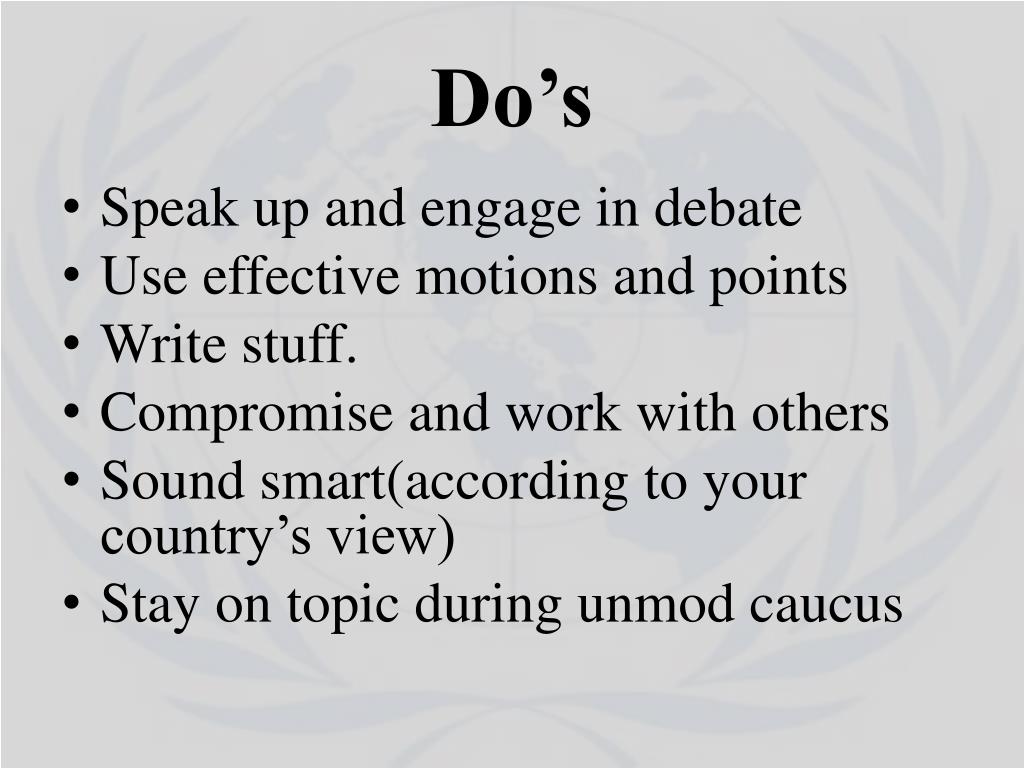 Do's

• Speak up and engage in debate
• Use effective motions and points
• Write stuff.
• Compromise and work with others
• Sound smart(according to your country's view)
• Stay on topic during unmod caucus